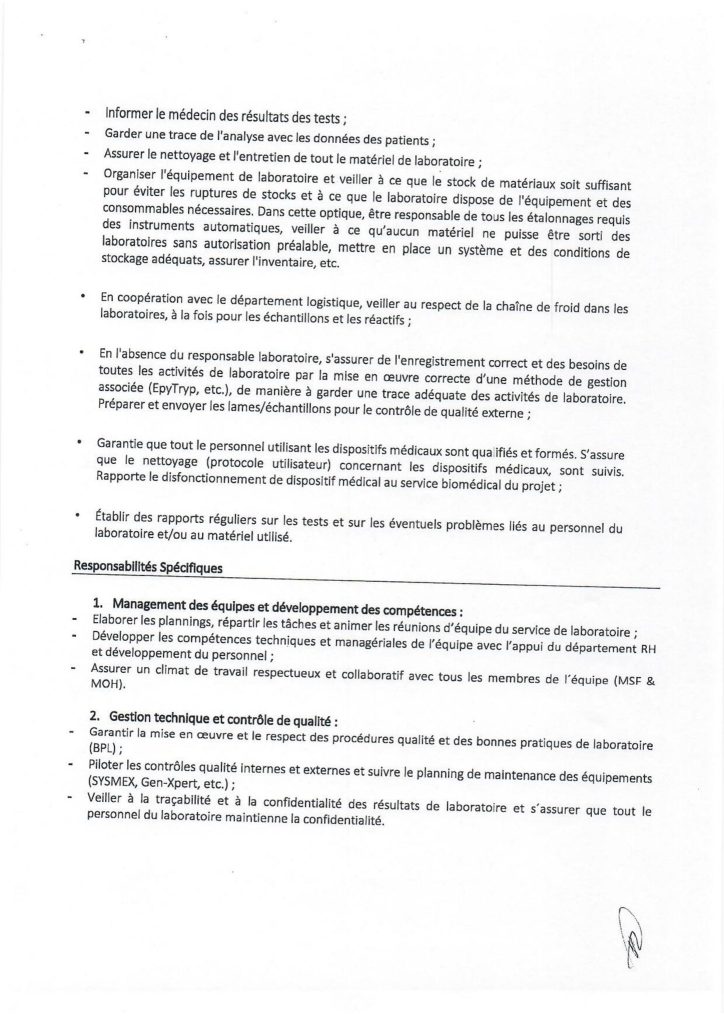 - Informer le médecin des résultats des tests ;
- Garder une trace de l'analyse avec les données des patients ;
- Assurer le nettoyage et l'entretien de tout le matériel de laboratoire ;
- Organiser l'équipement de laboratoire et veiller à ce que le stock de matériaux soit suffisant pour éviter les ruptures de stocks et à ce que le laboratoire dispose de l'équipement et des consommables nécessaires. Dans cette optique, être responsable de tous les étalonnages requis des instruments automatiques, veiller à ce qu'aucun matériel ne puisse être sorti des laboratoires sans autorisation préalable, mettre en place un système et des conditions de stockage adéquats, assurer l'inventaire, etc.

• En coopération avec le département logistique, veiller au respect de la chaîne de froid dans les laboratoires, à la fois pour les échantillons et les réactifs ;

• En l'absence du responsable laboratoire, s'assurer de l'enregistrement correct et des besoins de toutes les activités de laboratoire par la mise en œuvre correcte d'une méthode de gestion associée (EpyTryp, etc.), de manière à garder une trace adéquate des activités de laboratoire. Préparer et envoyer les lames/échantillons pour le contrôle de qualité externe ;

• Garantie que tout le personnel utilisant les dispositifs médicaux sont qualifiés et formés. S'assure que le nettoyage (protocole utilisateur) concernant les dispositifs médicaux, sont suivis. Rapporte le disfonctionnement de dispositif médical au service biomédical du projet ;

• Établir des rapports réguliers sur les tests et sur les éventuels problèmes liés au personnel du laboratoire et/ou au matériel utilisé.

Responsabilités Spécifiques

1. Management des équipes et développement des compétences :
- Elaborer les plannings, répartir les tâches et animer les réunions d'équipe du service de laboratoire ;
- Développer les compétences techniques et managériales de l'équipe avec l'appui du département RH et développement du personnel ;
- Assurer un climat de travail respectueux et collaboratif avec tous les membres de l'équipe (MSF & MOH).

2. Gestion technique et contrôle de qualité :
- Garantir la mise en œuvre et le respect des procédures qualité et des bonnes pratiques de laboratoire (BPL) ;
- Piloter les contrôles qualité internes et externes et suivre le planning de maintenance des équipements (SYSMEX, Gen-Xpert, etc.) ;
- Veiller à la traçabilité et à la confidentialité des résultats de laboratoire et s'assurer que tout le personnel du laboratoire maintienne la confidentialité.